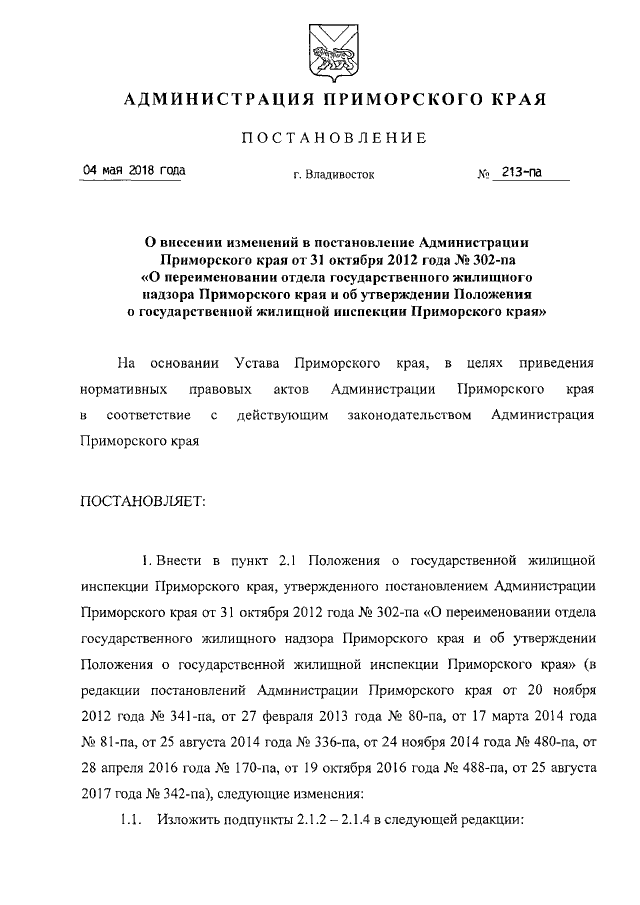 АДМИНИСТРАЦИЯ ПРИМОРСКОГО КРАЯ

ПОСТАНОВЛЕНИЕ

04 мая 2018 года г. Владивосток № 213-па

О внесении изменений в постановление Администрации Приморского края от 31 октября 2012 года № 302-па «О переименовании отдела государственного жилищного надзора Приморского края и об утверждении Положения о государственной жилищной инспекции Приморского края»

На основании Устава Приморского края, в целях приведения нормативных правовых актов Администрации Приморского края в соответствие с действующим законодательством Администрация Приморского края

ПОСТАНОВЛЯЕТ:

1. Внести в пункт 2.1 Положения о государственной жилищной инспекции Приморского края, утвержденного постановлением Администрации Приморского края от 31 октября 2012 года № 302-па «О переименовании отдела государственного жилищного надзора Приморского края и об утверждении Положения о государственной жилищной инспекции Приморского края» (в редакции постановлений Администрации Приморского края от 20 ноября 2012 года № 341-па, от 27 февраля 2013 года № 80-па, от 17 марта 2014 года № 81-па, от 25 августа 2014 года № 336-па, от 24 ноября 2014 года № 480-па, от 28 апреля 2016 года № 170-па, от 19 октября 2016 года № 488-па, от 25 августа 2017 года № 342-па), следующие изменения:

1.1. Изложить подпункты 2.1.2 – 2.1.4 в следующей редакции: